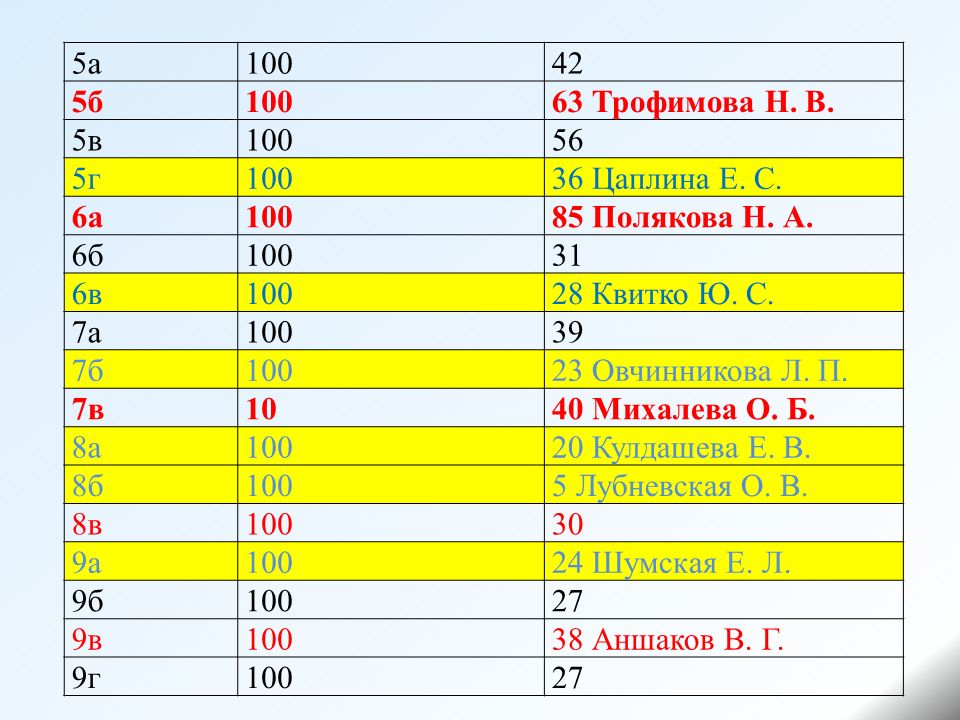 | 5а | 100 | 42 |
|---|---|---|
| 5б | 100 | 63 Трофимова Н. В. |
| 5в | 100 | 56 |
| 5г | 100 | 36 Цаплина Е. С. |
| 6а | 100 | 85 Полякова Н. А. |
| 6б | 100 | 31 |
| 6в | 100 | 28 Квитко Ю. С. |
| 7а | 100 | 39 |
| 7б | 100 | 23 Овчинникова Л. П. |
| 7в | 10 | 40 Михалева О. Б. |
| 8а | 100 | 20 Кулдашева Е. В. |
| 8б | 100 | 5 Лубневская О. В. |
| 8в | 100 | 30 |
| 9а | 100 | 24 Шумская Е. Л. |
| 9б | 100 | 27 |
| 9в | 100 | 38 Аншаков В. Г. |
| 9г | 100 | 27 |